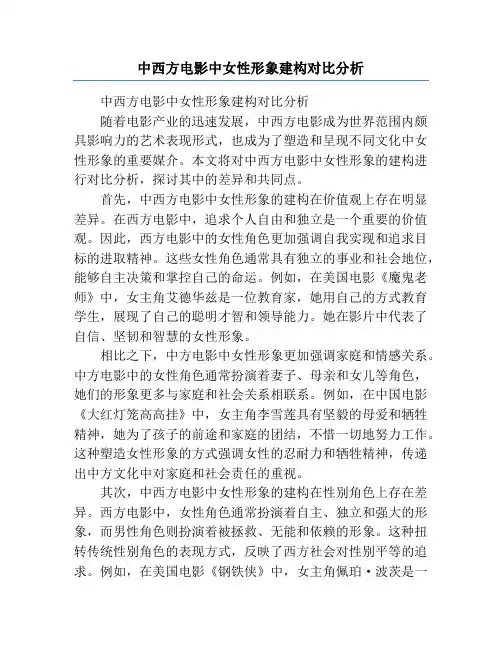 中西方电影中女性形象建构对比分析

中西方电影中女性形象建构对比分析

随着电影产业的迅速发展，中西方电影成为世界范围内颇具影响力的艺术表现形式，也成为了塑造和呈现不同文化中女性形象的重要媒介。本文将对中西方电影中女性形象的建构进行对比分析，探讨其中的差异和共同点。

首先，中西方电影中女性形象的建构在价值观上存在明显差异。在西方电影中，追求个人自由和独立是一个重要的价值观。因此，西方电影中的女性角色更加强调自我实现和追求目标的进取精神。这些女性角色通常具有独立的事业和社会地位，能够自主决策和掌控自己的命运。例如，在美国电影《魔鬼老师》中，女主角艾德华兹是一位教育家，她用自己的方式教育学生，展现了自己的聪明才智和领导能力。她在影片中代表了自信、坚韧和智慧的女性形象。

相比之下，中方电影中女性形象更加强调家庭和情感关系。中方电影中的女性角色通常扮演着妻子、母亲和女儿等角色，她们的形象更多与家庭和社会关系相联系。例如，在中国电影《大红灯笼高高挂》中，女主角李雪莲具有坚毅的母爱和牺牲精神，她为了孩子的前途和家庭的团结，不惜一切地努力工作。这种塑造女性形象的方式强调女性的忍耐力和牺牲精神，传递出中方文化中对家庭和社会责任的重视。

其次，中西方电影中女性形象的建构在性别角色上存在差异。西方电影中，女性角色通常扮演着自主、独立和强大的形象，而男性角色则扮演着被拯救、无能和依赖的形象。这种扭转传统性别角色的表现方式，反映了西方社会对性别平等的追求。例如，在美国电影《钢铁侠》中，女主角佩珀·波茨是一